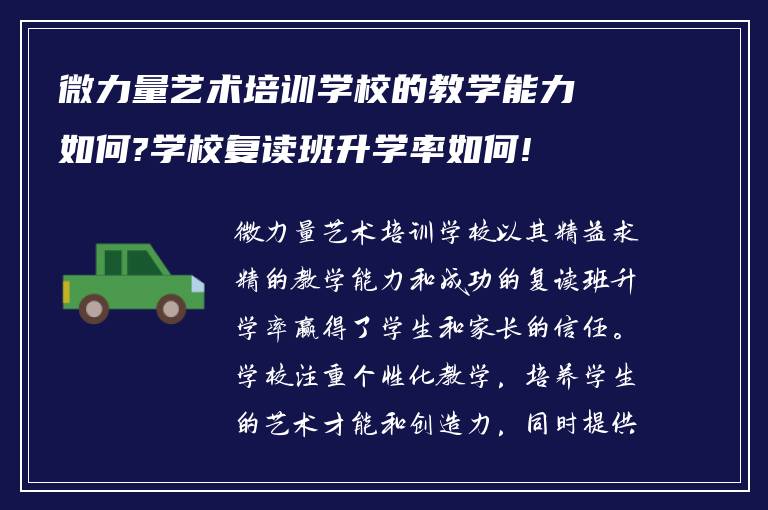 微力量艺术培训学校的教学能力如何?学校复读班升学率如何!

微力量艺术培训学校以其精益求精的教学能力和成功的复读班升学率赢得了学生和家长的信任。学校注重个性化教学，培养学生的艺术才能和创造力，同时提供